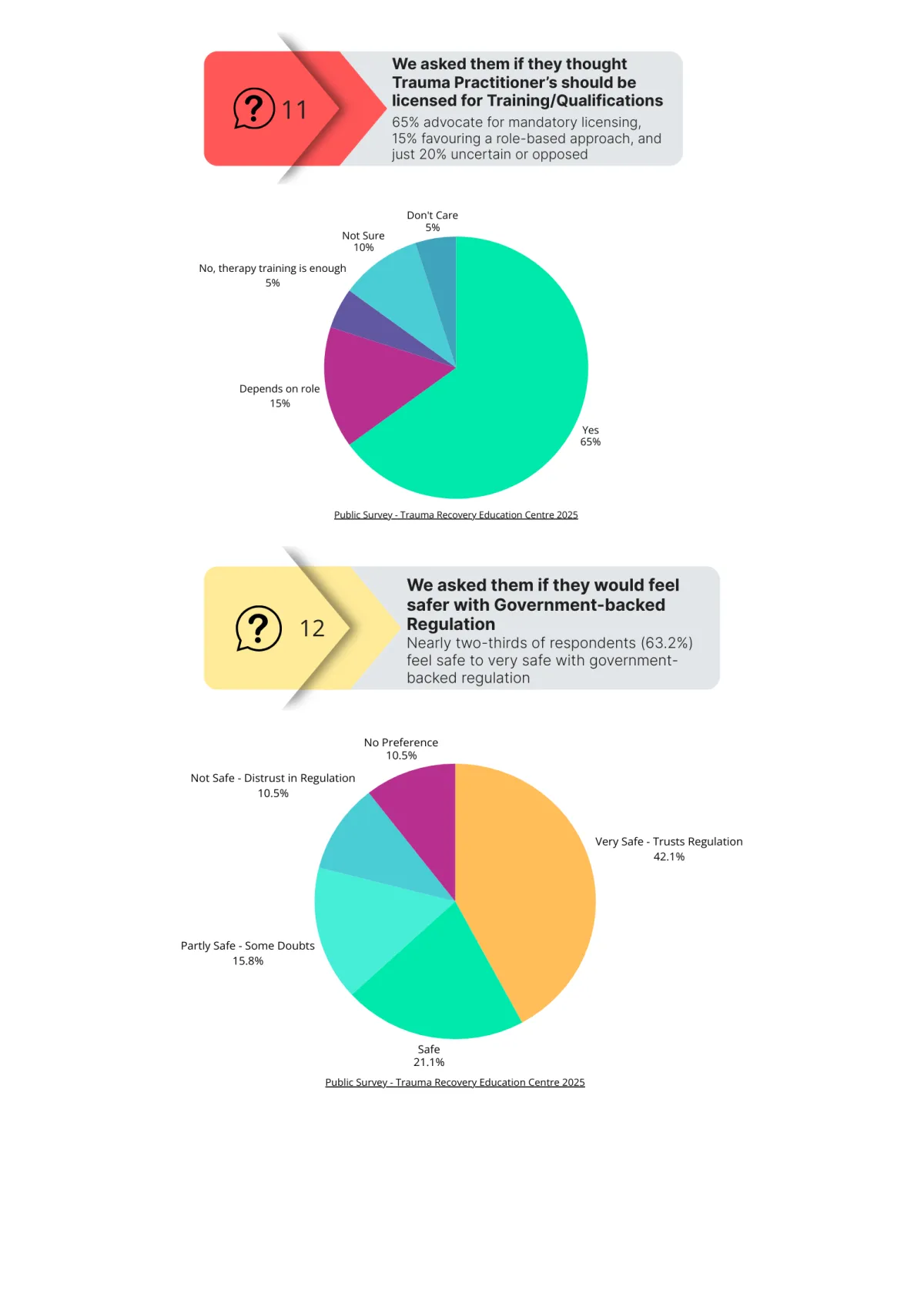 11

We asked them if they thought Trauma Practitioner's should be licensed for Training/Qualifications

65% advocate for mandatory licensing, 15% favouring a role-based approach, and just 20% uncertain or opposed

Don't Care
5%

Not Sure
10%

No, therapy training is enough
5%

Depends on role
15%

Yes
65%

Public Survey - Trauma Recovery Education Centre 2025

12

We asked them if they would feel safer with Government-backed Regulation

Nearly two-thirds of respondents (63.2%) feel safe to very safe with government-backed regulation

No Preference
10.5%

Not Safe - Distrust in Regulation
10.5%

Very Safe - Trusts Regulation
42.1%

Partly Safe - Some Doubts
15.8%

Safe
21.1%

Public Survey - Trauma Recovery Education Centre 2025